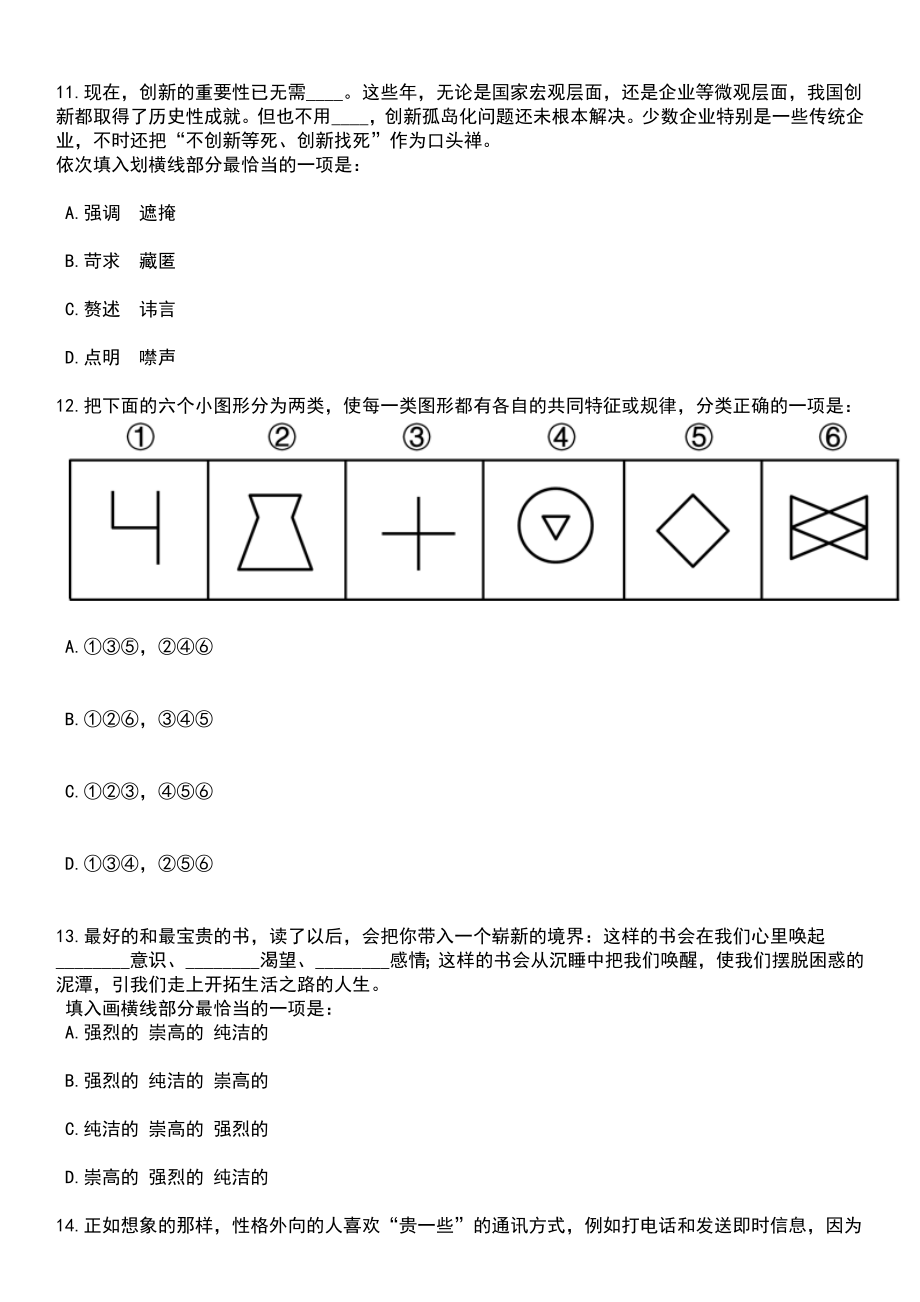 11.现在，创新的重要性已无需____。这些年，无论是国家宏观层面，还是企业等微观层面，我国创新都取得了历史性成就。但也不用____，创新孤岛化问题还未根本解决。少数企业特别是一些传统企业，不时还把“不创新等死、创新找死”作为口头禅。
依次填入划横线部分最恰当的一项是：

A.强调　遮掩

B.苛求　藏匿

C.赘述　讳言

D.点明　噤声

12.把下面的六个小图形分为两类，使每一类图形都有各自的共同特征或规律，分类正确的一项是：

①　②　③　④　⑤　⑥

A.①③⑤，②④⑥

B.①②⑥，③④⑤

C.①②③，④⑤⑥

D.①③④，②⑤⑥

13.最好的和最宝贵的书，读了以后，会把你带入一个崭新的境界：这样的书会在我们心里唤起________意识、________渴望、________感情；这样的书会从沉睡中把我们唤醒，使我们摆脱困惑的泥潭，引我们走上开拓生活之路的人生。
填入画横线部分最恰当的一项是：
A.强烈的 崇高的 纯洁的

B.强烈的 纯洁的 崇高的

C.纯洁的 崇高的 强烈的

D.崇高的 强烈的 纯洁的

14.正如想象的那样，性格外向的人喜欢“贵一些”的通讯方式，例如打电话和发送即时信息，因为